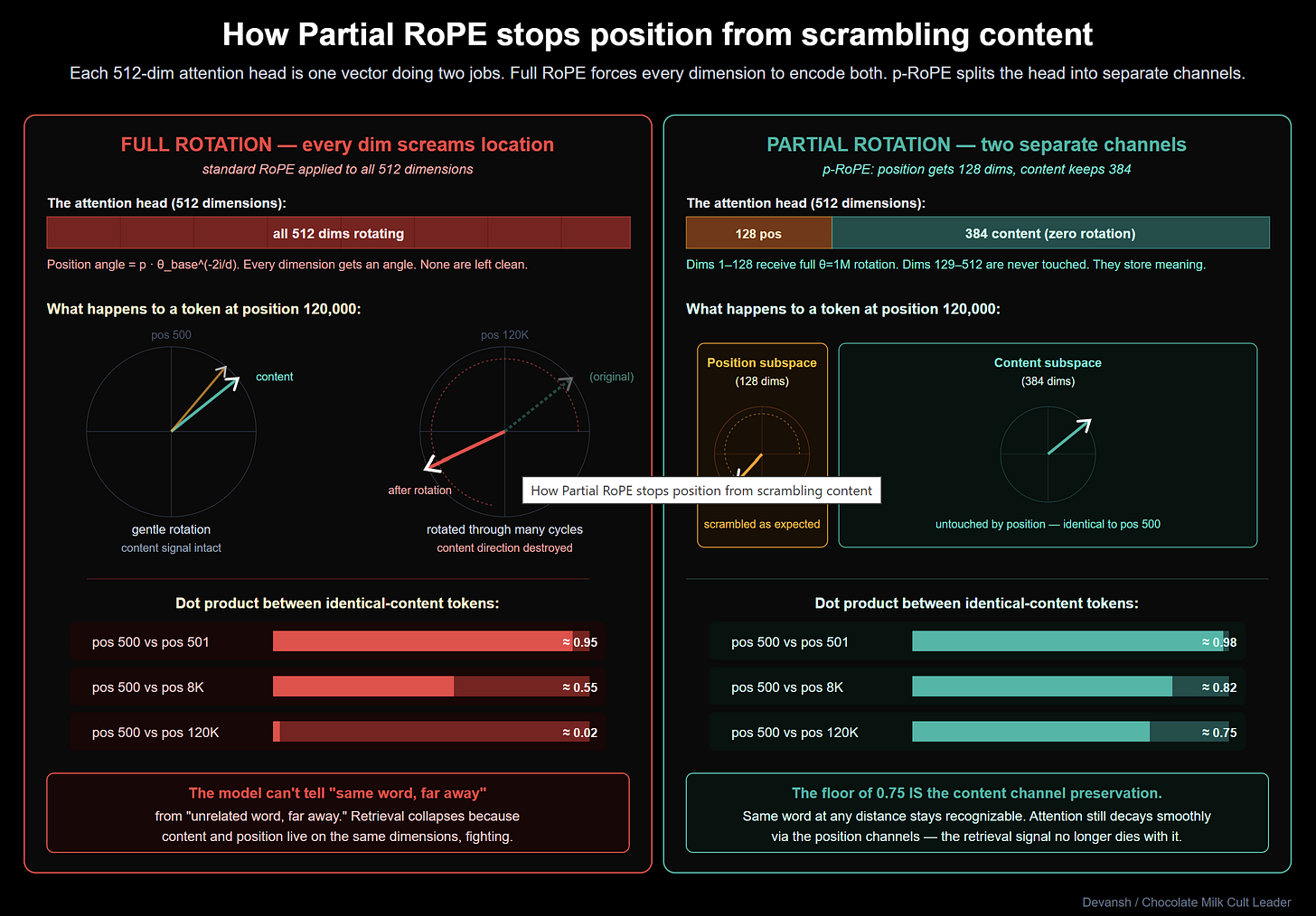 How Partial RoPE stops position from scrambling content

Each 512-dim attention head is one vector doing two jobs. Full RoPE forces every dimension to encode both. p-RoPE splits the head into separate channels.

FULL ROTATION — every dim screams location

standard RoPE applied to all 512 dimensions

The attention head (512 dimensions):

all 512 dims rotating

Position angle = p · θ_base^(-2i/d). Every dimension gets an angle. None are left clean.

What happens to a token at position 120,000:

pos 500

content

gentle rotation

content signal intact

pos 120K

(original)

after rotation

rotated through many cycles

content direction destroyed

Dot product between identical-content tokens:

pos 500 vs pos 501 ≈ 0.95

pos 500 vs pos 8K ≈ 0.55

pos 500 vs pos 120K ≈ 0.02

The model can't tell "same word, far away"

from "unrelated word, far away." Retrieval collapses because content and position live on the same dimensions, fighting.

PARTIAL ROTATION — two separate channels

p-RoPE: position gets 128 dims, content keeps 384

The attention head (512 dimensions):

128 pos

384 content (zero rotation)

Dims 1–128 receive full θ=1M rotation. Dims 129–512 are never touched. They store meaning.

What happens to a token at position 120,000:

Position subspace

(128 dims)

scrambled as expected

Content subspace

(384 dims)

untouched by position — identical to pos 500

How Partial RoPE stops position from scrambling content

Dot product between identical-content tokens:

pos 500 vs pos 501 ≈ 0.98

pos 500 vs pos 8K ≈ 0.82

pos 500 vs pos 120K ≈ 0.75

The floor of 0.75 IS the content channel preservation.

Same word at any distance stays recognizable. Attention still decays smoothly via the position channels — the retrieval signal no longer dies with it.

Devansh / Chocolate Milk Cult Leader